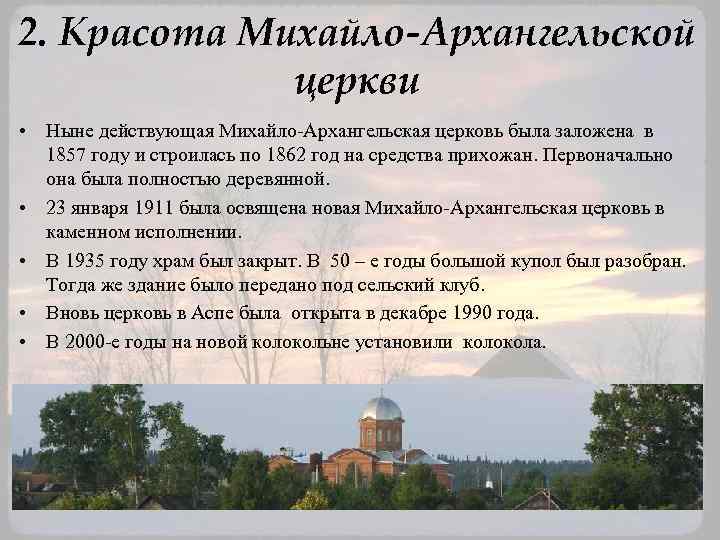 2. Красота Михайло-Архангельской церкви

• Ныне действующая Михайло-Архангельская церковь была заложена в 1857 году и строилась по 1862 год на средства прихожан. Первоначально она была полностью деревянной.
• 23 января 1911 была освящена новая Михайло-Архангельская церковь в каменном исполнении.
• В 1935 году храм был закрыт. В 50 – е годы большой купол был разобран. Тогда же здание было передано под сельский клуб.
• Вновь церковь в Аспе была открыта в декабре 1990 года.
• В 2000-е годы на новой колокольне установили колокола.